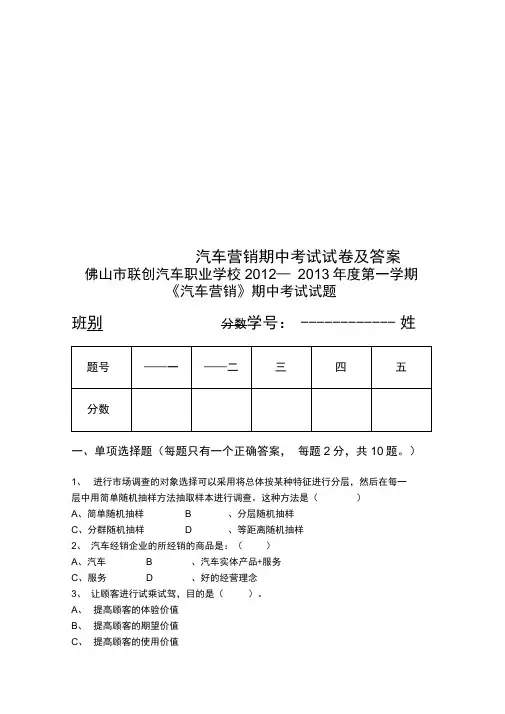 汽车营销期中考试试卷及答案

佛山市联创汽车职业学校 2012— 2013 年度第一学期

《汽车营销》期中考试试题

班别 分数学号： ------------ 姓

| 题号 | ——一 | ——二 | 三 | 四 | 五 |
|---|---|---|---|---|---|
| 分数 | | | | | |

一、单项选择题（每题只有一个正确答案， 每题 2 分，共 10 题。）

1、 进行市场调查的对象选择可以采用将总体按某种特征进行分层，然后在每一层中用简单随机抽样方法抽取样本进行调查。这种方法是（ ）

A、简单随机抽样 B 、分层随机抽样

C、分群随机抽样 D 、等距离随机抽样

2、 汽车经销企业的所经销的商品是：（ ）

A、汽车 B 、汽车实体产品+服务

C、服务 D 、好的经营理念

3、 让顾客进行试乘试驾，目的是（ ）。

A、 提高顾客的体验价值

B、 提高顾客的期望价值

C、 提高顾客的使用价值